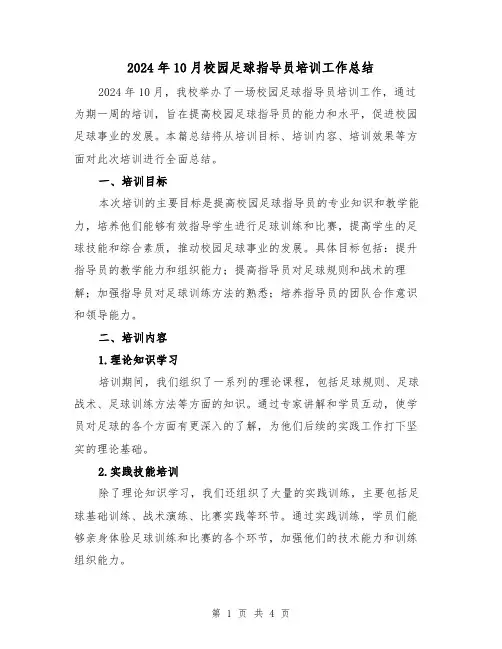 2024年10月校园足球指导员培训工作总结

2024年10月，我校举办了一场校园足球指导员培训工作，通过为期一周的培训，旨在提高校园足球指导员的能力和水平，促进校园足球事业的发展。本篇总结将从培训目标、培训内容、培训效果等方面对此次培训进行全面总结。

一、培训目标

本次培训的主要目标是提高校园足球指导员的专业知识和教学能力，培养他们能够有效指导学生进行足球训练和比赛，提高学生的足球技能和综合素质，推动校园足球事业的发展。具体目标包括：提升指导员的教学能力和组织能力；提高指导员对足球规则和战术的理解；加强指导员对足球训练方法的熟悉；培养指导员的团队合作意识和领导能力。

二、培训内容

1.理论知识学习

培训期间，我们组织了一系列的理论课程，包括足球规则、足球战术、足球训练方法等方面的知识。通过专家讲解和学员互动，使学员对足球的各个方面有更深入的了解，为他们后续的实践工作打下坚实的理论基础。

2.实践技能培训

除了理论知识学习，我们还组织了大量的实践训练，主要包括足球基础训练、战术演练、比赛实践等环节。通过实践训练，学员们能够亲身体验足球训练和比赛的各个环节，加强他们的技术能力和训练组织能力。

第 1 页 共 4 页